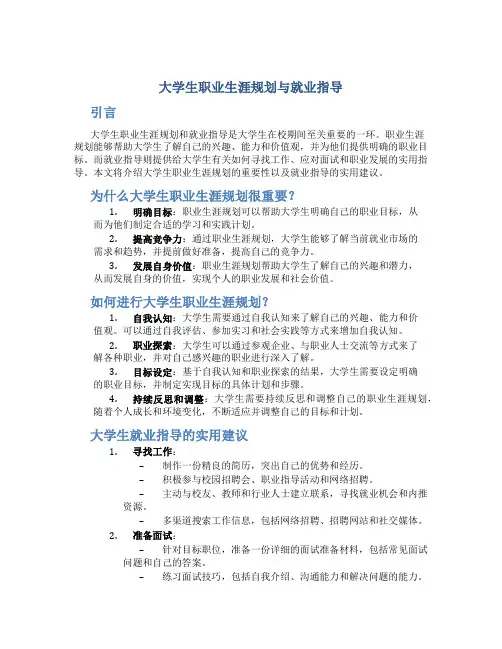 大学生职业生涯规划与就业指导

引言

大学生职业生涯规划和就业指导是大学生在校期间至关重要的一环。职业生涯规划能够帮助大学生了解自己的兴趣、能力和价值观，并为他们提供明确的职业目标。而就业指导则提供给大学生有关如何寻找工作、应对面试和职业发展的实用指导。本文将介绍大学生职业生涯规划的重要性以及就业指导的实用建议。

为什么大学生职业生涯规划很重要?

1. 明确目标：职业生涯规划可以帮助大学生明确自己的职业目标，从而为他们制定合适的学习和实践计划。

2. 提高竞争力：通过职业生涯规划，大学生能够了解当前就业市场的需求和趋势，并提前做好准备，提高自己的竞争力。

3. 发展自身价值：职业生涯规划帮助大学生了解自己的兴趣和潜力，从而发展自身的价值，实现个人的职业发展和社会价值。

如何进行大学生职业生涯规划?

1. 自我认知：大学生需要通过自我认知来了解自己的兴趣、能力和价值观。可以通过自我评估、参加实习和社会实践等方式来增加自我认知。

2. 职业探索：大学生可以通过参观企业、与职业人士交流等方式来了解各种职业，并对自己感兴趣的职业进行深入了解。

3. 目标设定：基于自我认知和职业探索的结果，大学生需要设定明确的职业目标，并制定实现目标的具体计划和步骤。

4. 持续反思和调整：大学生需要持续反思和调整自己的职业生涯规划，随着个人成长和环境变化，不断适应并调整自己的目标和计划。

大学生就业指导的实用建议

1. 寻找工作：
– 制作一份精良的简历，突出自己的优势和经历。
– 积极参与校园招聘会、职业指导活动和网络招聘。
– 主动与校友、教师和行业人士建立联系，寻找就业机会和内推资源。
– 多渠道搜索工作信息，包括网络招聘、招聘网站和社交媒体。

2. 准备面试：
– 针对目标职位，准备一份详细的面试准备材料，包括常见面试问题和自己的答案。
– 练习面试技巧，包括自我介绍、沟通能力和解决问题的能力。